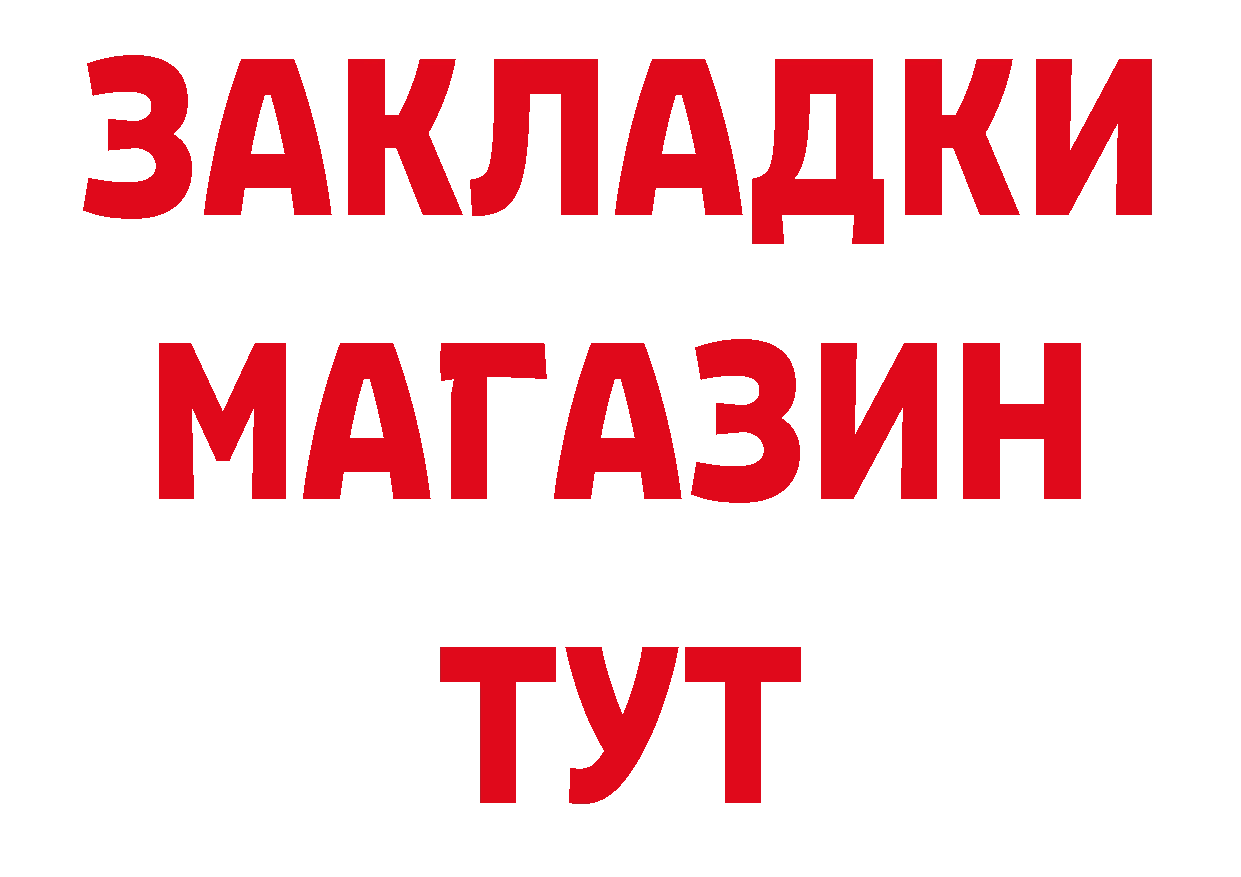 ЗАКЛАДКИ
МАГАЗИН
ТУТ